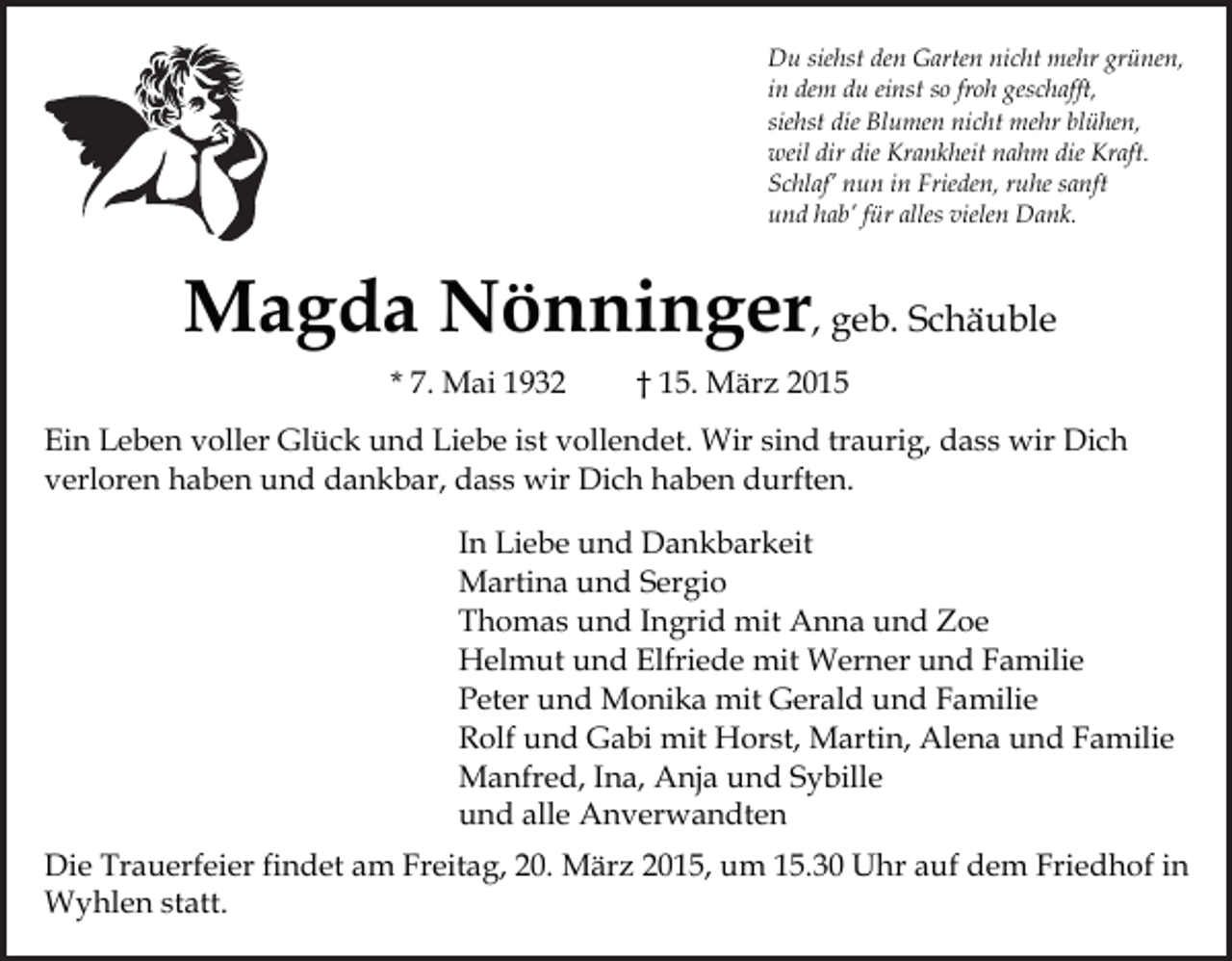 Du siehst den Garten nicht mehr grünen,
in dem du einst so froh geschafft,
siehst die Blumen nicht mehr blühen,
weil dir die Krankheit nahm die Kraft.
Schlaf' nun in Frieden, ruhe sanft
und hab' für alles vielen Dank.

Magda Nönninger, geb. Schäuble

* 7. Mai 1932 † 15. März 2015

Ein Leben voller Glück und Liebe ist vollendet. Wir sind traurig, dass wir Dich verloren haben und dankbar, dass wir Dich haben durften.

In Liebe und Dankbarkeit
Martina und Sergio
Thomas und Ingrid mit Anna und Zoe
Helmut und Elfriede mit Werner und Familie
Peter und Monika mit Gerald und Familie
Rolf und Gabi mit Horst, Martin, Alena und Familie
Manfred, Ina, Anja und Sybille
und alle Anverwandten

Die Trauerfeier findet am Freitag, 20. März 2015, um 15.30 Uhr auf dem Friedhof in Wyhlen statt.